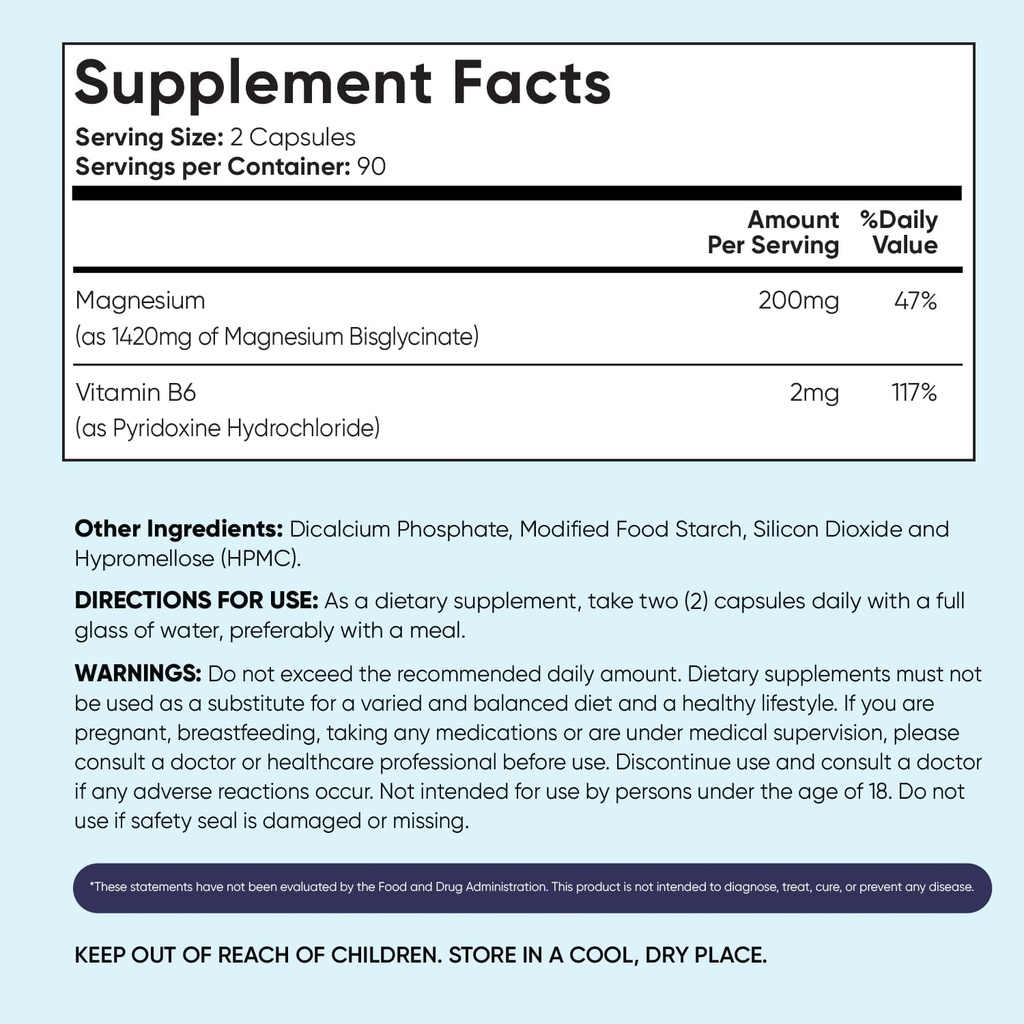 Supplement Facts

Serving Size: 2 Capsules
Servings per Container: 90

| | Amount Per Serving | %Daily Value |
|---|---|---|
| Magnesium (as 1420mg of Magnesium Bisglycinate) | 200mg | 47% |
| Vitamin B6 (as Pyridoxine Hydrochloride) | 2mg | 117% |

Other Ingredients: Dicalcium Phosphate, Modified Food Starch, Silicon Dioxide and Hypromellose (HPMC).

DIRECTIONS FOR USE: As a dietary supplement, take two (2) capsules daily with a full glass of water, preferably with a meal.

WARNINGS: Do not exceed the recommended daily amount. Dietary supplements must not be used as a substitute for a varied and balanced diet and a healthy lifestyle. If you are pregnant, breastfeeding, taking any medications or are under medical supervision, please consult a doctor or healthcare professional before use. Discontinue use and consult a doctor if any adverse reactions occur. Not intended for use by persons under the age of 18. Do not use if safety seal is damaged or missing.

*These statements have not been evaluated by the Food and Drug Administration. This product is not intended to diagnose, treat, cure, or prevent any disease.

KEEP OUT OF REACH OF CHILDREN. STORE IN A COOL, DRY PLACE.